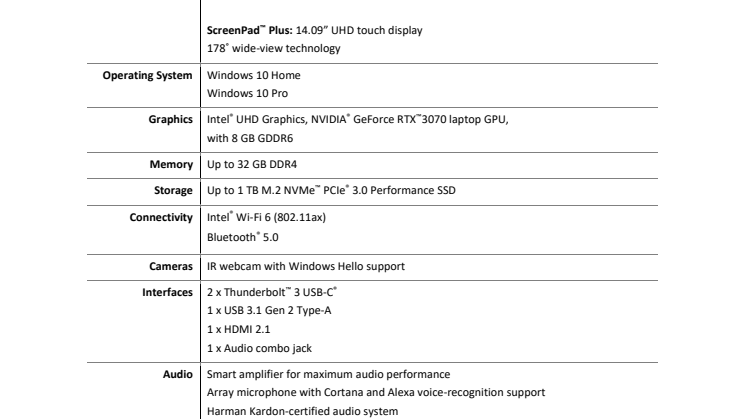 |  | ScreenPad™ Plus: 14.09" UHD touch display 178° wide-view technology |
|---|---|
| Operating System | Windows 10 Home Windows 10 Pro |
| Graphics | Intel® UHD Graphics, NVIDIA® GeForce RTX™3070 laptop GPU, with 8 GB GDDR6 |
| Memory | Up to 32 GB DDR4 |
| Storage | Up to 1 TB M.2 NVMe™ PCIe® 3.0 Performance SSD |
| Connectivity | Intel® Wi-Fi 6 (802.11ax) Bluetooth® 5.0 |
| Cameras | IR webcam with Windows Hello support |
| Interfaces | 2 x Thunderbolt™ 3 USB-C® 1 x USB 3.1 Gen 2 Type-A 1 x HDMI 2.1 1 x Audio combo jack |
| Audio | Smart amplifier for maximum audio performance Array microphone with Cortana and Alexa voice-recognition support Harman Kardon-certified audio system |